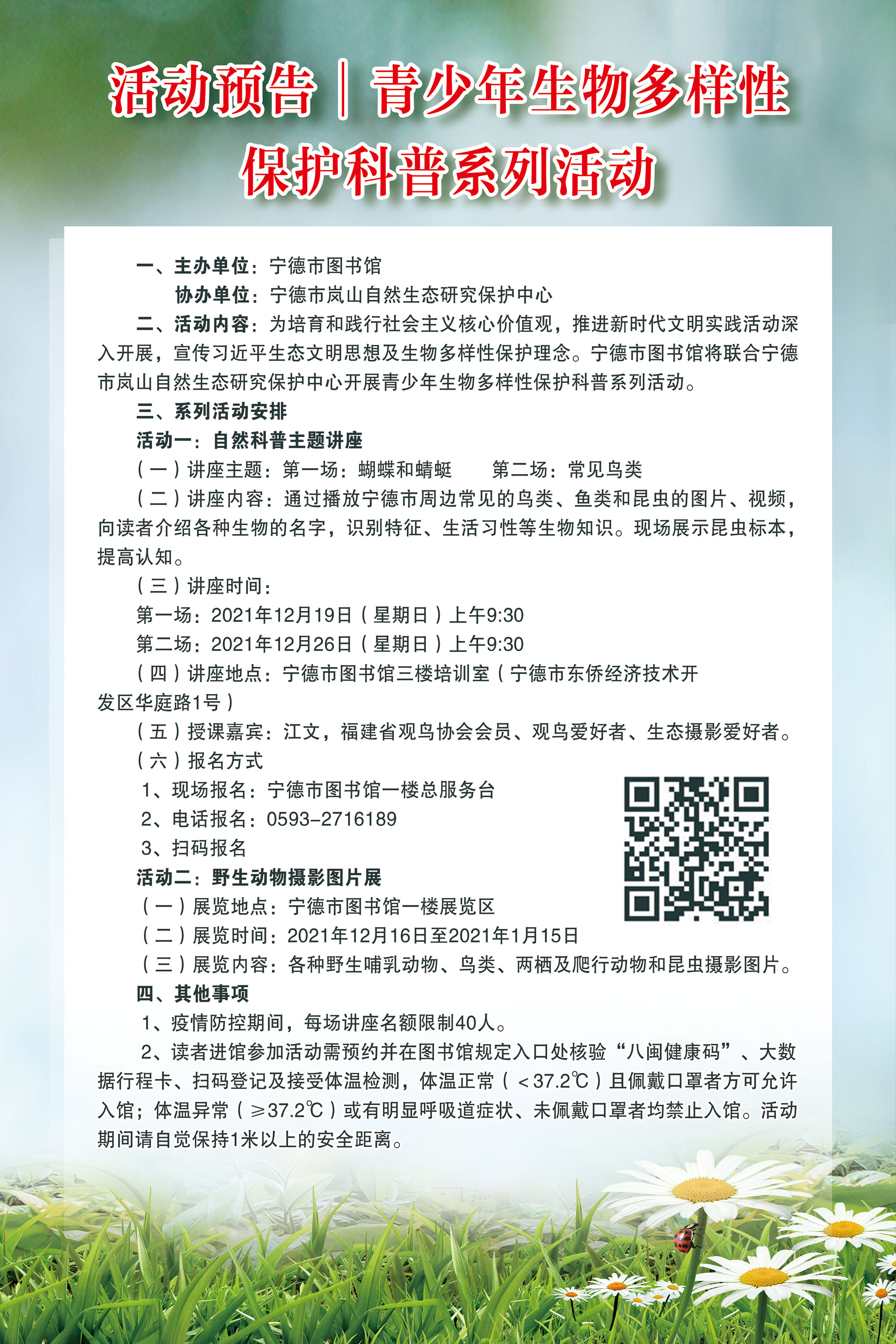 活动预告｜青少年生物多样性保护科普系列活动

一、主办单位：宁德市图书馆
协办单位：宁德市岚山自然生态研究保护中心

二、活动内容：为培育和践行社会主义核心价值观，推进新时代文明实践活动深入开展，宣传习近平生态文明思想及生物多样性保护理念。宁德市图书馆将联合宁德市岚山自然生态研究保护中心开展青少年生物多样性保护科普系列活动。

三、系列活动安排

活动一：自然科普主题讲座

（一）讲座主题：第一场：蝴蝶和蜻蜓　　第二场：常见鸟类

（二）讲座内容：通过播放宁德市周边常见的鸟类、鱼类和昆虫的图片、视频，向读者介绍各种生物的名字，识别特征、生活习性等生物知识。现场展示昆虫标本，提高认知。

（三）讲座时间：
第一场：2021年12月19日（星期日）上午9:30
第二场：2021年12月26日（星期日）上午9:30

（四）讲座地点：宁德市图书馆三楼培训室（宁德市东侨经济技术开发区华庭路1号）

（五）授课嘉宾：江文，福建省观鸟协会会员、观鸟爱好者、生态摄影爱好者。

（六）报名方式
1、现场报名：宁德市图书馆一楼总服务台
2、电话报名：0593-2716189
3、扫码报名

活动二：野生动物摄影图片展

（一）展览地点：宁德市图书馆一楼展览区

（二）展览时间：2021年12月16日至2021年1月15日

（三）展览内容：各种野生哺乳动物、鸟类、两栖及爬行动物和昆虫摄影图片。

四、其他事项

1、疫情防控期间，每场讲座名额限制40人。

2、读者进馆参加活动需预约并在图书馆规定入口处核验“八闽健康码”、大数据行程卡、扫码登记及接受体温检测，体温正常（＜37.2℃）且佩戴口罩者方可允许入馆；体温异常（≥37.2℃）或有明显呼吸道症状、未佩戴口罩者均禁止入馆。活动期间请自觉保持1米以上的安全距离。